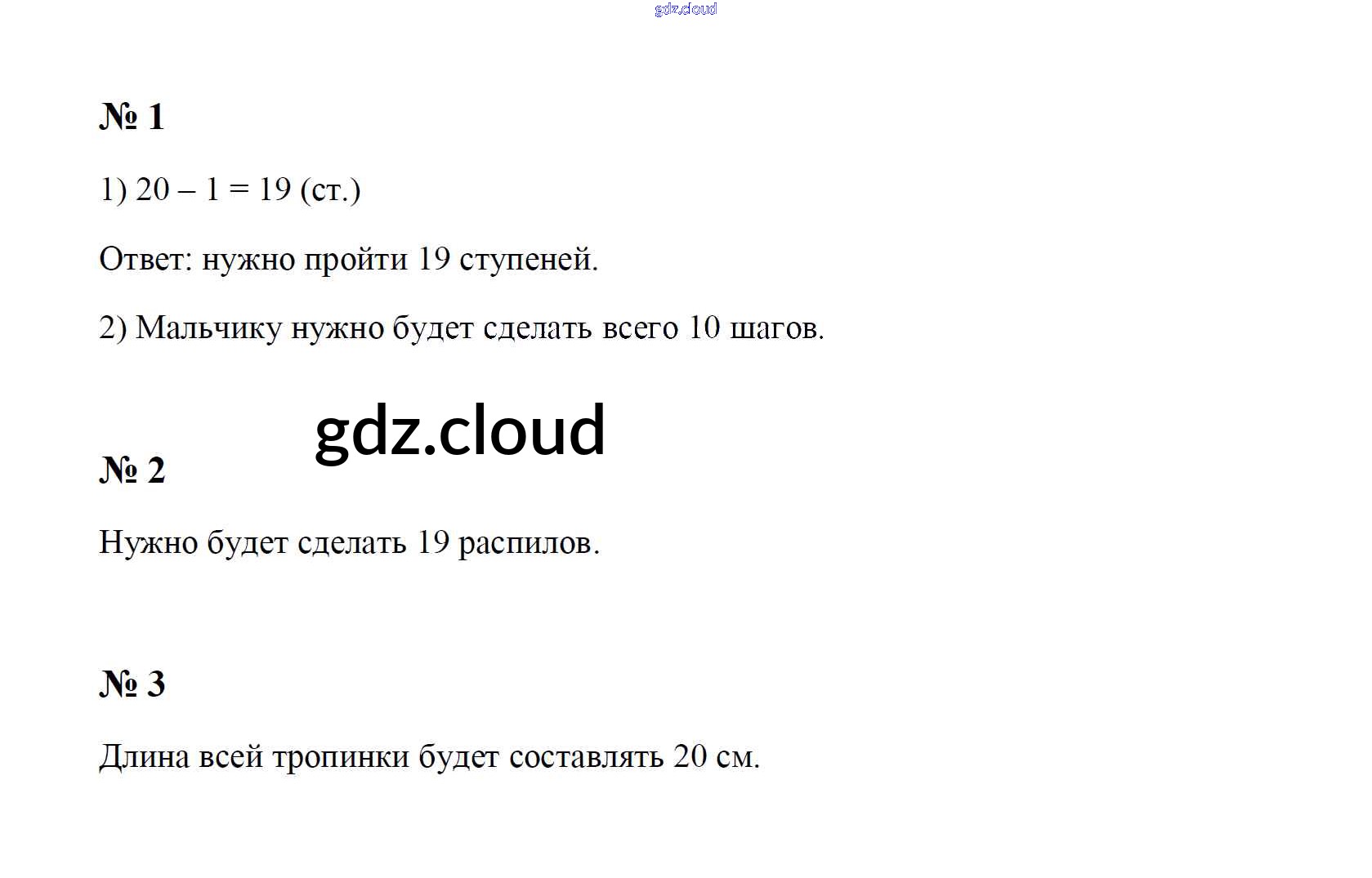 № 1

1) $20 - 1 = 19$ (ст.)

Ответ: нужно пройти 19 ступеней.

2) Мальчику нужно будет сделать всего 10 шагов.

№ 2

Нужно будет сделать 19 распилов.

№ 3

Длина всей тропинки будет составлять 20 см.

gdz.cloud